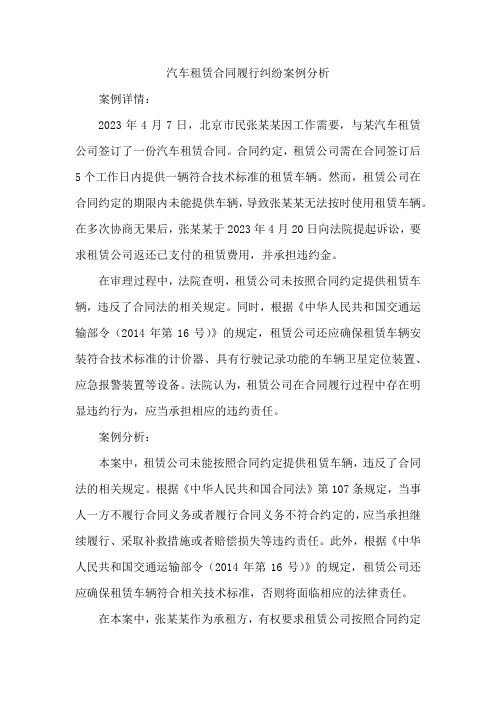 汽车租赁合同履行纠纷案例分析

案例详情：

2023 年 4 月 7 日，北京市民张某某因工作需要，与某汽车租赁公司签订了一份汽车租赁合同。合同约定，租赁公司需在合同签订后 5 个工作日内提供一辆符合技术标准的租赁车辆。然而，租赁公司在合同约定的期限内未能提供车辆，导致张某某无法按时使用租赁车辆。在多次协商无果后，张某某于 2023 年 4 月 20 日向法院提起诉讼，要求租赁公司返还已支付的租赁费用，并承担违约金。

在审理过程中，法院查明，租赁公司未按照合同约定提供租赁车辆，违反了合同法的相关规定。同时，根据《中华人民共和国交通运输部令（2014 年第 16 号）》的规定，租赁公司还应确保租赁车辆安装符合技术标准的计价器、具有行驶记录功能的车辆卫星定位装置、应急报警装置等设备。法院认为，租赁公司在合同履行过程中存在明显违约行为，应当承担相应的违约责任。

案例分析：

本案中，租赁公司未能按照合同约定提供租赁车辆，违反了合同法的相关规定。根据《中华人民共和国合同法》第 107 条规定，当事人一方不履行合同义务或者履行合同义务不符合约定的，应当承担继续履行、采取补救措施或者赔偿损失等违约责任。此外，根据《中华人民共和国交通运输部令（2014 年第 16 号）》的规定，租赁公司还应确保租赁车辆符合相关技术标准，否则将面临相应的法律责任。

在本案中，张某某作为承租方，有权要求租赁公司按照合同约定